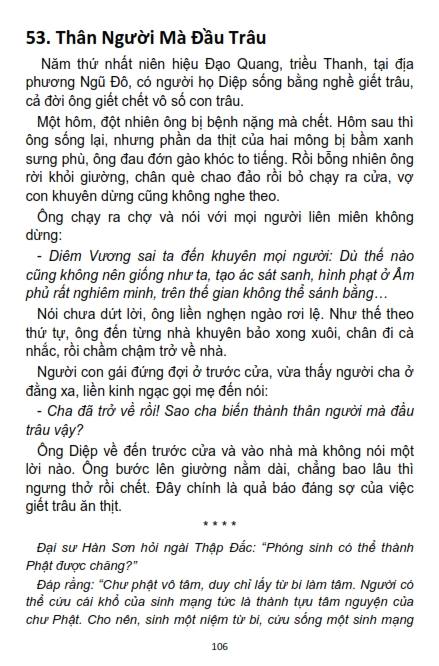 53. Thân Người Mà Đầu Trâu

Năm thứ nhất niên hiệu Đạo Quang, triều Thanh, tại địa phương Ngũ Đô, có người họ Diệp sống bằng nghề giết trâu, cả đời ông giết chết vô số con trâu.

Một hôm, đột nhiên ông bị bệnh nặng mà chết. Hôm sau thì ông sống lại, nhưng phần da thịt của hai mông bị bầm xanh sưng phù, ông đau đớn gào khóc to tiếng. Rồi bỗng nhiên ông rời khỏi giường, chân què chao đảo rồi bỏ chạy ra cửa, vợ con khuyên dừng cũng không nghe theo.

Ông chạy ra chợ và nói với mọi người liên miên không dừng:

- Diêm Vương sai ta đến khuyên mọi người: Dù thế nào cũng không nên giống như ta, tạo ác sát sanh, hình phạt ở Âm phủ rất nghiêm minh, trên thế gian không thể sánh bằng…

Nói chưa dứt lời, ông liền nghẹn ngào rơi lệ. Như thế theo thứ tự, ông đến từng nhà khuyên bảo xong xuôi, chân đi cà nhắc, rồi chầm chậm trở về nhà.

Người con gái đứng đợi ở trước cửa, vừa thấy người cha ở đằng xa, liền kinh ngạc gọi mẹ đến nói:

- Cha đã trở về rồi! Sao cha biến thành thân người mà đầu trâu vậy?

Ông Diệp về đến trước cửa và vào nhà mà không nói một lời nào. Ông bước lên giường nằm dài, chẳng bao lâu thì ngưng thở rồi chết. Đây chính là quả báo đáng sợ của việc giết trâu ăn thịt.

* * * *

Đại sư Hàn Sơn hỏi ngài Thập Đắc: “Phóng sinh có thể thành Phật được chăng?”

Đáp rằng: “Chư phật vô tâm, duy chỉ lấy từ bi làm tâm. Người có thể cứu cái khổ của sinh mạng tức là thành tựu tâm nguyện của chư Phật. Cho nên, sinh một niệm từ bi, cứu sống một sinh mạng

106